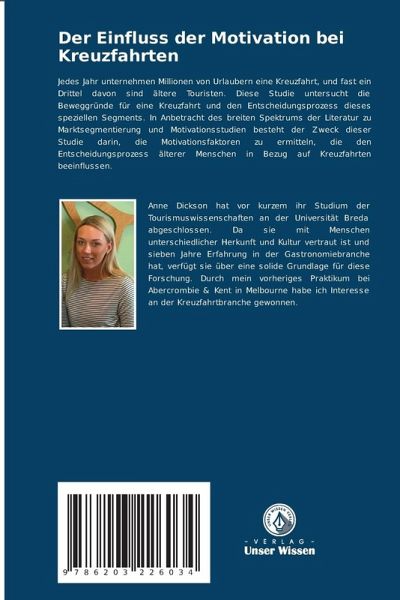 Der Einfluss der Motivation bei Kreuzfahrten

Jedes Jahr unternehmen Millionen von Urlaubern eine Kreuzfahrt, und fast ein Drittel davon sind ältere Touristen. Diese Studie untersucht die Beweggründe für eine Kreuzfahrt und den Entscheidungsprozess dieses speziellen Segments. In Anbetracht des breiten Spektrums der Literatur zu Marktsegmentierung und Motivationsstudien besteht der Zweck dieser Studie darin, die Motivationsfaktoren zu ermitteln, die den Entscheidungsprozess älterer Menschen in Bezug auf Kreuzfahrten beeinflussen.

Anne Dickson hat vor kurzem ihr Studium der Tourismuswissenschaften an der Universität Breda abgeschlossen. Da sie mit Menschen unterschiedlicher Herkunft und Kultur vertraut ist und sieben Jahre Erfahrung in der Gastronomiebranche hat, verfügt sie über eine solide Grundlage für diese Forschung. Durch mein vorheriges Praktikum bei Abercrombie & Kent in Melbourne habe ich Interesse an der Kreuzfahrtbranche gewonnen.

9 786203 226034

UNSER WISSEN VERLAG
- VERLAG -
Unser Wissen